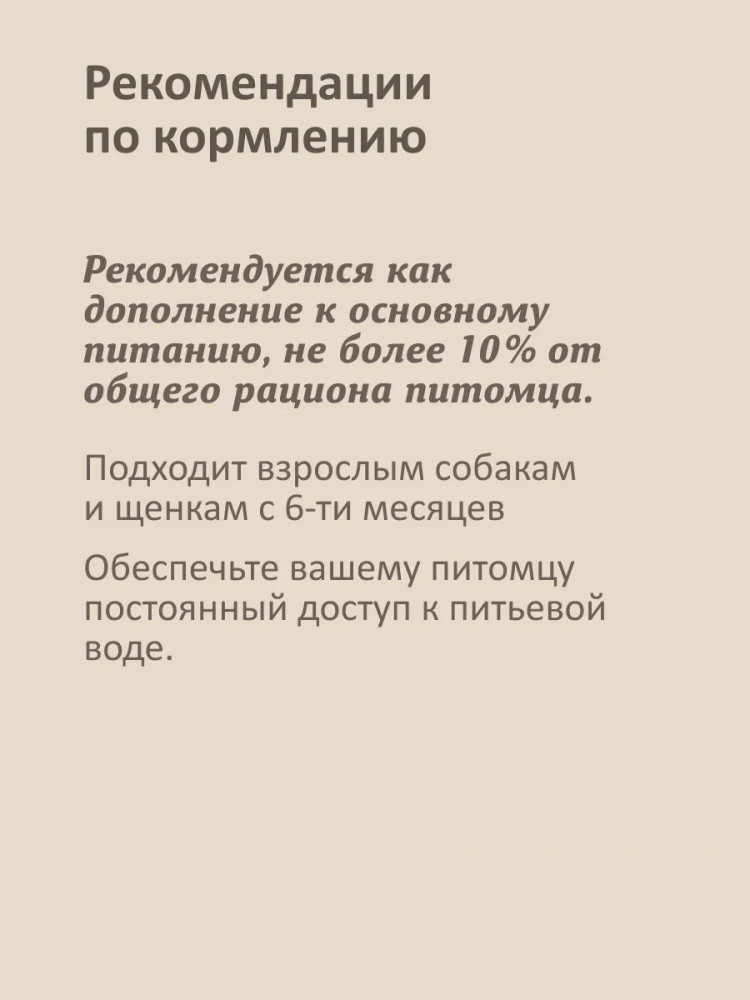 Рекомендации по кормлению

Рекомендуется как дополнение к основному питанию, не более 10% от общего рациона питомца.

Подходит взрослым собакам и щенкам с 6-ти месяцев

Обеспечьте вашему питомцу постоянный доступ к питьевой воде.